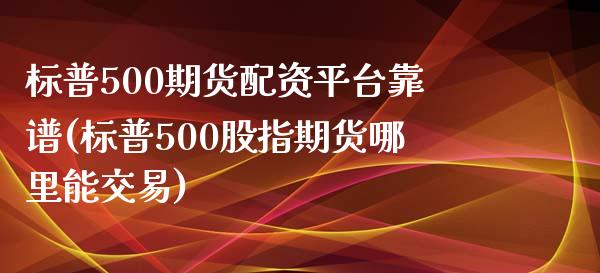 标普500期货配资平台靠谱(标普500股指期货哪里能交易)